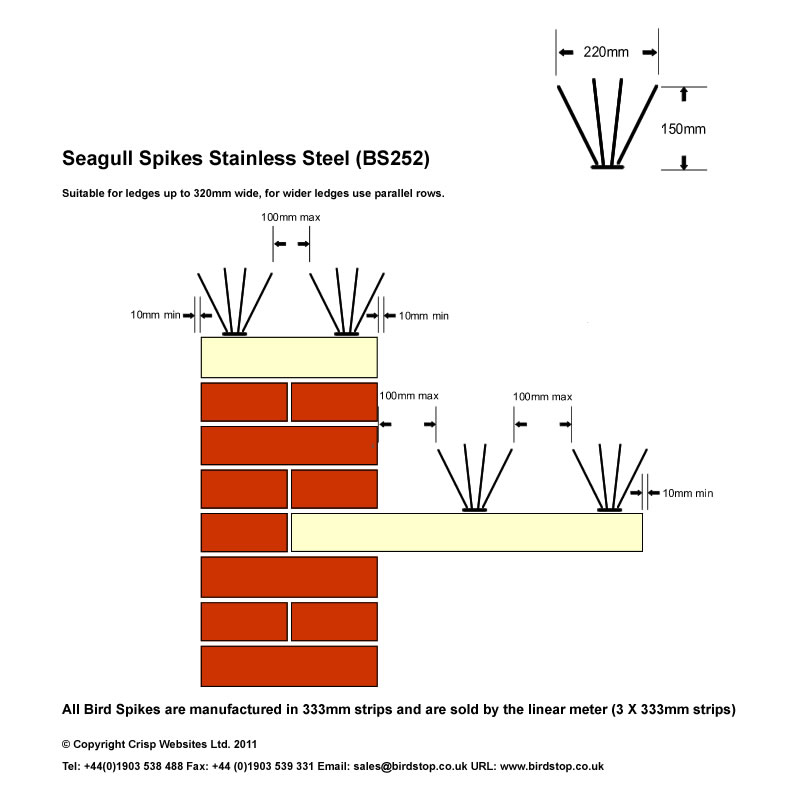 220mm

150mm

Seagull Spikes Stainless Steel (BS252)

Suitable for ledges up to 320mm wide, for wider ledges use parallel rows.

100mm max

10mm min

10mm min

100mm max

100mm max

10mm min

All Bird Spikes are manufactured in 333mm strips and are sold by the linear meter (3 X 333mm strips)

© Copyright Crisp Websites Ltd. 2011

Tel: +44(0)1903 538 488 Fax: +44 (0)1903 539 331 Email: sales@birdstop.co.uk URL: www.birdstop.co.uk